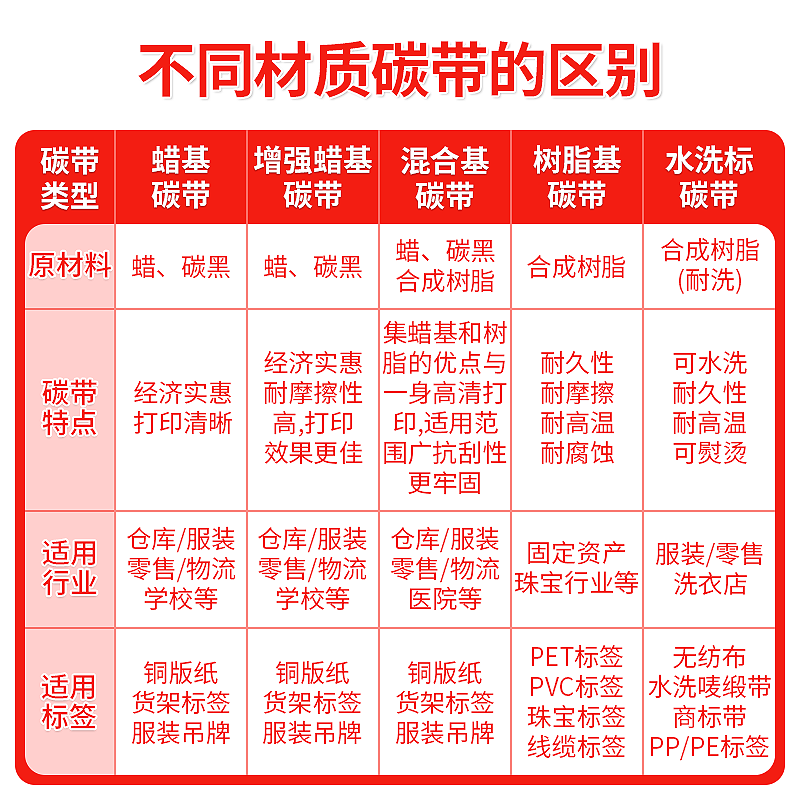 不同材质碳带的区别

| 碳带类型 | 蜡基碳带 | 增强蜡基碳带 | 混合基碳带 | 树脂基碳带 | 水洗标碳带 |
|---|---|---|---|---|---|
| 原材料 | 蜡、碳黑 | 蜡、碳黑 | 蜡、碳黑 合成树脂 | 合成树脂 | 合成树脂 (耐洗) |
| 碳带特点 | 经济实惠 打印清晰 | 经济实惠 耐摩擦性高,打印效果更佳 | 集蜡基和树脂的优点与一身高清打印,适用范围广抗刮性更牢固 | 耐久性 耐摩擦 耐高温 耐腐蚀 | 可水洗 耐久性 耐高温 可熨烫 |
| 适用行业 | 仓库/服装 零售/物流 学校等 | 仓库/服装 零售/物流 学校等 | 仓库/服装 零售/物流 医院等 | 固定资产 珠宝行业等 | 服装/零售 洗衣店 |
| 适用标签 | 铜版纸 货架标签 服装吊牌 | 铜版纸 货架标签 服装吊牌 | 铜版纸 货架标签 服装吊牌 | PET标签 PVC标签 珠宝标签 线缆标签 | 无纺布 水洗唛缎带 商标带 PP/PE标签 |